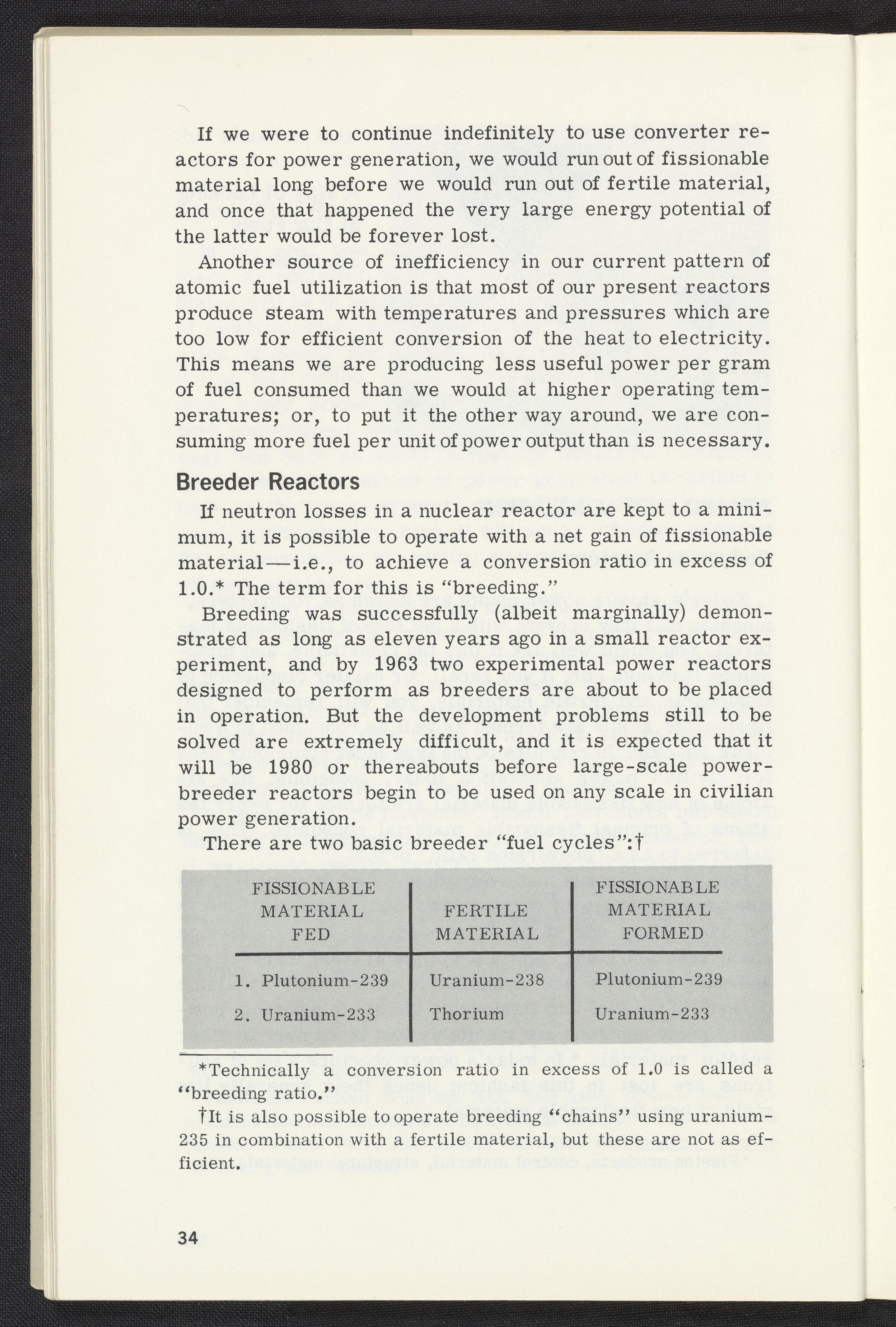 If we were to continue indefinitely to use converter reactors for power generation, we would run out of fissionable material long before we would run out of fertile material, and once that happened the very large energy potential of the latter would be forever lost.

Another source of inefficiency in our current pattern of atomic fuel utilization is that most of our present reactors produce steam with temperatures and pressures which are too low for efficient conversion of the heat to electricity. This means we are producing less useful power per gram of fuel consumed than we would at higher operating temperatures; or, to put it the other way around, we are consuming more fuel per unit of power output than is necessary.

Breeder Reactors

If neutron losses in a nuclear reactor are kept to a minimum, it is possible to operate with a net gain of fissionable material—i.e., to achieve a conversion ratio in excess of 1.0.* The term for this is "breeding."

Breeding was successfully (albeit marginally) demonstrated as long as eleven years ago in a small reactor experiment, and by 1963 two experimental power reactors designed to perform as breeders are about to be placed in operation. But the development problems still to be solved are extremely difficult, and it is expected that it will be 1980 or thereabouts before large-scale power-breeder reactors begin to be used on any scale in civilian power generation.

There are two basic breeder "fuel cycles":†

| FISSIONABLE MATERIAL FED | FERTILE MATERIAL | FISSIONABLE MATERIAL FORMED |
|---|---|---|
| 1. Plutonium-239 | Uranium-238 | Plutonium-239 |
| 2. Uranium-233 | Thorium | Uranium-233 |

*Technically a conversion ratio in excess of 1.0 is called a "breeding ratio."

†It is also possible to operate breeding "chains" using uranium-235 in combination with a fertile material, but these are not as efficient.

34